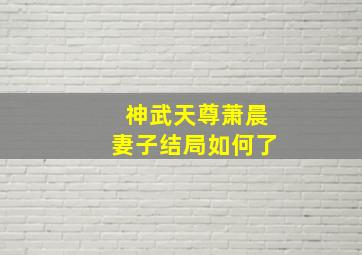 神武天尊萧晨
妻子结局如何了